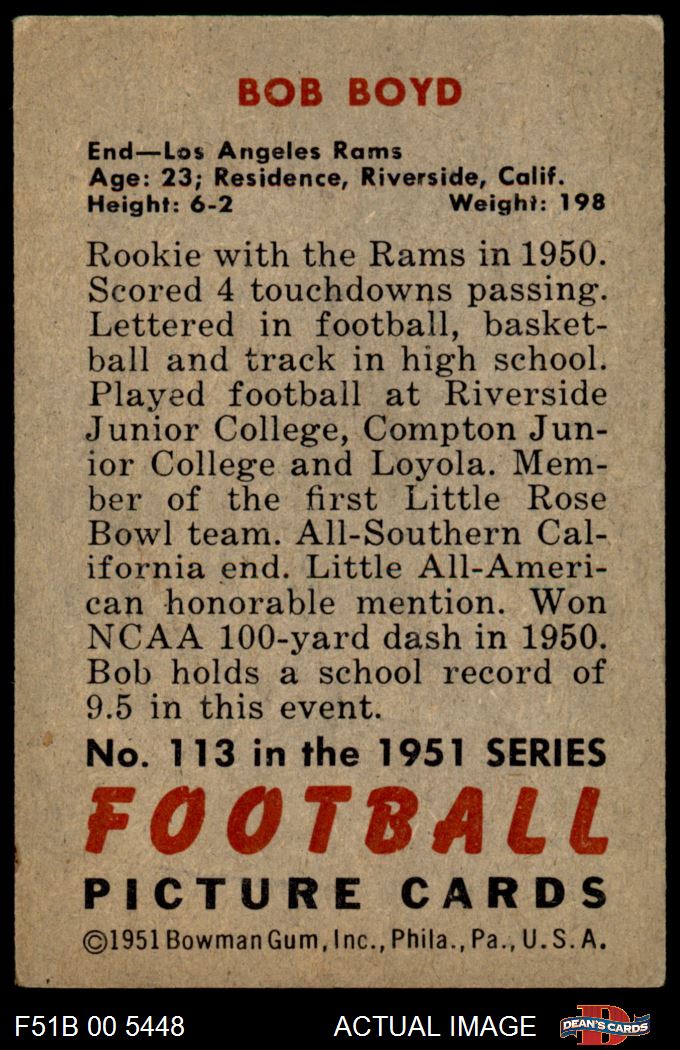 BOB BOYD

End—Los Angeles Rams
Age: 23; Residence, Riverside, Calif.
Height: 6-2 Weight: 198

Rookie with the Rams in 1950. Scored 4 touchdowns passing. Lettered in football, basketball and track in high school. Played football at Riverside Junior College, Compton Junior College and Loyola. Member of the first Little Rose Bowl team. All-Southern California end. Little All-American honorable mention. Won NCAA 100-yard dash in 1950. Bob holds a school record of 9.5 in this event.

No. 113 in the 1951 SERIES

FOOTBALL

PICTURE CARDS

©1951 Bowman Gum, Inc., Phila., Pa., U.S.A.

F51B 00 5448 ACTUAL IMAGE DEAN'S CARDS